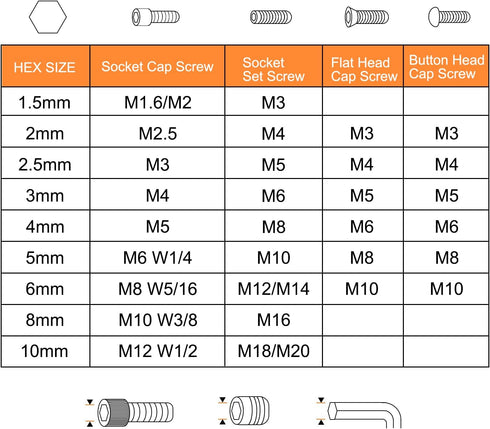 | HEX SIZE | Socket Cap Screw | Socket Set Screw | Flat Head Cap Screw | Button Head Cap Screw |
|---|---|---|---|---|
| 1.5mm | M1.6/M2 | M3 | | |
| 2mm | M2.5 | M4 | M3 | M3 |
| 2.5mm | M3 | M5 | M4 | M4 |
| 3mm | M4 | M6 | M5 | M5 |
| 4mm | M5 | M8 | M6 | M6 |
| 5mm | M6 W1/4 | M10 | M8 | M8 |
| 6mm | M8 W5/16 | M12/M14 | M10 | M10 |
| 8mm | M10 W3/8 | M16 | | |
| 10mm | M12 W1/2 | M18/M20 | | |